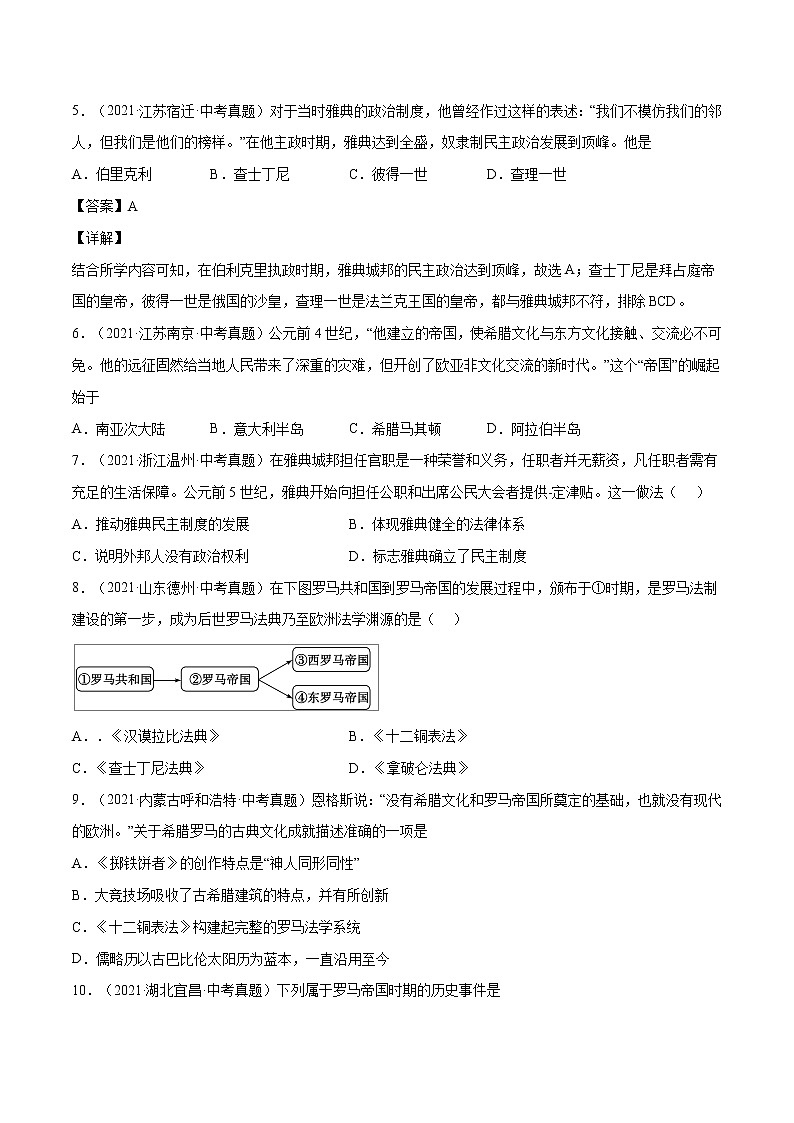 5．（2021·江苏宿迁·中考真题）对于当时雅典的政治制度，他曾经作过这样的表述：“我们不模仿我们的邻人，但我们是他们的榜样。”在他主政时期，雅典达到全盛，奴隶制民主政治发展到顶峰。他是

A．伯里克利　　B．查士丁尼　　C．彼得一世　　D．查理一世

【答案】A

【详解】

结合所学内容可知，在伯利克里执政时期，雅典城邦的民主政治达到顶峰，故选A；查士丁尼是拜占庭帝国的皇帝，彼得一世是俄国的沙皇，查理一世是法兰克王国的皇帝，都与雅典城邦不符，排除BCD。

6．（2021·江苏南京·中考真题）公元前4世纪，“他建立的帝国，使希腊文化与东方文化接触、交流必不可免。他的远征固然给当地人民带来了深重的灾难，但开创了欧亚非文化交流的新时代。”这个“帝国”的崛起始于

A．南亚次大陆　　B．意大利半岛　　C．希腊马其顿　　D．阿拉伯半岛

7．（2021·浙江温州·中考真题）在雅典城邦担任官职是一种荣誉和义务，任职者并无薪资，凡任职者需有充足的生活保障。公元前5世纪，雅典开始向担任公职和出席公民大会者提供·定津贴。这一做法（　）

A．推动雅典民主制度的发展　　B．体现雅典健全的法律体系

C．说明外邦人没有政治权利　　D．标志雅典确立了民主制度

8．（2021·山东德州·中考真题）在下图罗马共和国到罗马帝国的发展过程中，颁布于①时期，是罗马法制建设的第一步，成为后世罗马法典乃至欧洲法学渊源的是（　）

①罗马共和国　②罗马帝国　③西罗马帝国　④东罗马帝国

A．．《汉谟拉比法典》　　B．《十二铜表法》

C．《查士丁尼法典》　　D．《拿破仑法典》

9．（2021·内蒙古呼和浩特·中考真题）恩格斯说：“没有希腊文化和罗马帝国所奠定的基础，也就没有现代的欧洲。”关于希腊罗马的古典文化成就描述准确的一项是

A．《掷铁饼者》的创作特点是“神人同形同性”

B．大竞技场吸收了古希腊建筑的特点，并有所创新

C．《十二铜表法》构建起完整的罗马法学系统

D．儒略历以古巴比伦太阳历为蓝本，一直沿用至今

10．（2021·湖北宜昌·中考真题）下列属于罗马帝国时期的历史事件是